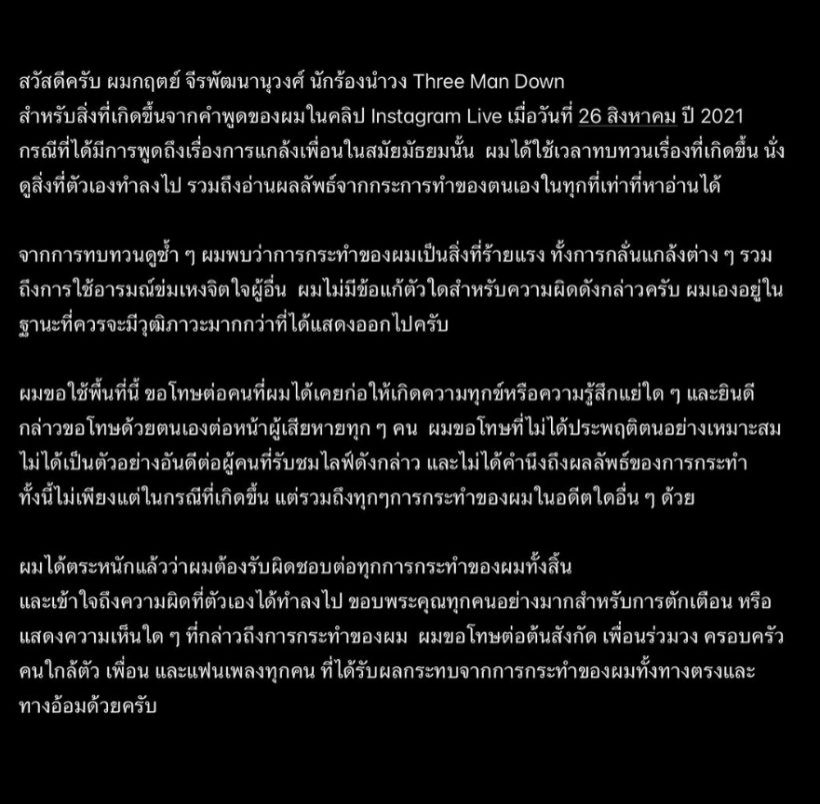 สวัสดีครับ ผมกฤตย์ จีรพัฒนานุวงศ์ นักร้องนำวง Three Man Down
สำหรับสิ่งที่เกิดขึ้นจากคำพูดของผมในคลิป Instagram Live เมื่อวันที่ 26 สิงหาคม ปี 2021 กรณีที่ได้มีการพูดถึงเรื่องการแกล้งเพื่อนในสมัยมัธยมนั้น ผมได้ใช้เวลาทบทวนเรื่องที่เกิดขึ้น นั่งดูสิ่งที่ตัวเองทำลงไป รวมถึงอ่านผลลัพธ์จากกระการทำของตนเองในทุกที่เท่าที่หาอ่านได้

จากการทบทวนดูซ้ำ ๆ ผมพบว่าการกระทำของผมเป็นสิ่งที่ร้ายแรง ทั้งการกลั่นแกล้งต่าง ๆ รวมถึงการใช้อารมณ์ข่มเหงจิตใจผู้อื่น ผมไม่มีข้อแก้ตัวใดสำหรับความผิดดังกล่าวครับ ผมเองอยู่ในฐานะที่ควรจะมีวุฒิภาวะมากกว่าที่ได้แสดงออกไปครับ

ผมขอใช้พื้นที่นี้ ขอโทษต่อคนที่ผมได้เคยก่อให้เกิดความทุกข์หรือความรู้สึกแย่ใด ๆ และยินดีกล่าวขอโทษด้วยตนเองต่อหน้าผู้เสียหายทุก ๆ คน ผมขอโทษที่ไม่ได้ประพฤติตนอย่างเหมาะสม ไม่ได้เป็นตัวอย่างอันดีต่อผู้คนที่รับชมไลฟ์ดังกล่าว และไม่ได้คำนึงถึงผลลัพธ์ของการกระทำ ทั้งนี้ไม่เพียงแต่ในกรณีที่เกิดขึ้น แต่รวมถึงทุกๆการกระทำของผมในอดีตใดอื่น ๆ ด้วย

ผมได้ตระหนักแล้วว่าผมต้องรับผิดชอบต่อทุกการกระทำของผมทั้งสิ้น
และเข้าใจถึงความผิดที่ตัวเองได้ทำลงไป ขอบพระคุณทุกคนอย่างมากสำหรับการตักเตือน หรือแสดงความเห็นใด ๆ ที่กล่าวถึงการกระทำของผม ผมขอโทษต่อต้นสังกัด เพื่อนร่วมวง ครอบครัว คนใกล้ตัว เพื่อน และแฟนเพลงทุกคน ที่ได้รับผลกระทบจากการกระทำของผมทั้งทางตรงและทางอ้อมด้วยครับ